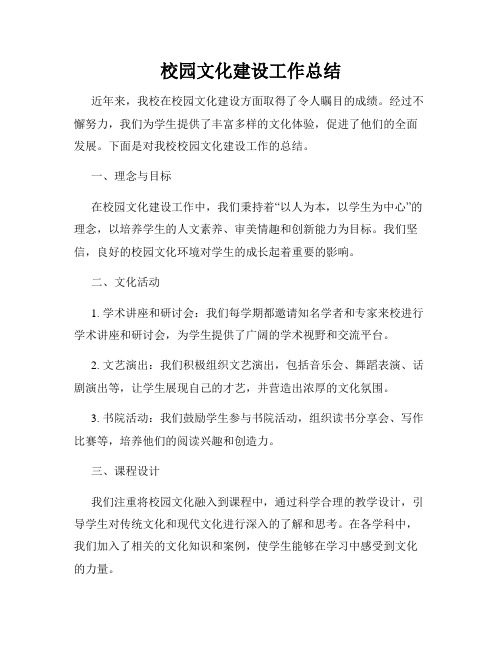 校园文化建设工作总结

近年来，我校在校园文化建设方面取得了令人瞩目的成绩。经过不懈努力，我们为学生提供了丰富多样的文化体验，促进了他们的全面发展。下面是对我校校园文化建设工作的总结。

一、理念与目标

在校园文化建设工作中，我们秉持着“以人为本，以学生为中心”的理念，以培养学生的人文素养、审美情趣和创新能力为目标。我们坚信，良好的校园文化环境对学生的成长起着重要的影响。

二、文化活动

1. 学术讲座和研讨会：我们每学期都邀请知名学者和专家来校进行学术讲座和研讨会，为学生提供了广阔的学术视野和交流平台。

2. 文艺演出：我们积极组织文艺演出，包括音乐会、舞蹈表演、话剧演出等，让学生展现自己的才艺，并营造出浓厚的文化氛围。

3. 书院活动：我们鼓励学生参与书院活动，组织读书分享会、写作比赛等，培养他们的阅读兴趣和创造力。

三、课程设计

我们注重将校园文化融入到课程中，通过科学合理的教学设计，引导学生对传统文化和现代文化进行深入的了解和思考。在各学科中，我们加入了相关的文化知识和案例，使学生能够在学习中感受到文化的力量。